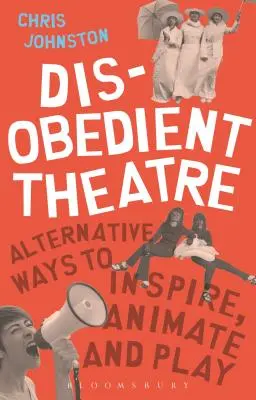 CHRIS JOHNSTON

DIS-OBEDIENT THEATRE

ALTERNATIVE WAYS TO INSPIRE, ANIMATE AND PLAY

BLOOMSBURY